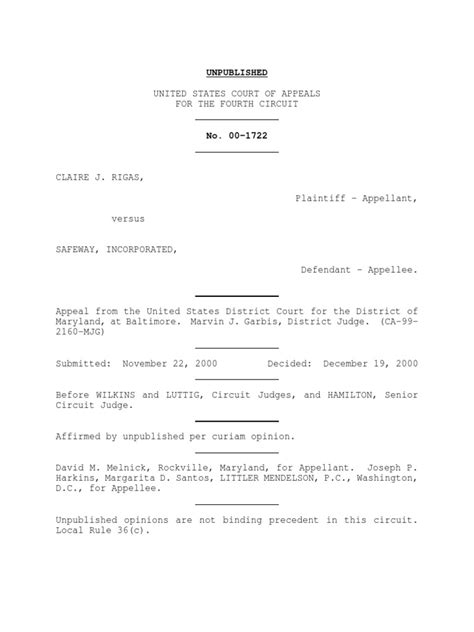 UNPUBLISHED

UNITED STATES COURT OF APPEALS
FOR THE FOURTH CIRCUIT

No. 00-1722

CLAIRE J. RIGAS,

Plaintiff - Appellant,

versus

SAFEWAY, INCORPORATED,

Defendant - Appellee.

Appeal from the United States District Court for the District of Maryland, at Baltimore. Marvin J. Garbis, District Judge. (CA-99-2160-MJG)

Submitted: November 22, 2000 Decided: December 19, 2000

Before WILKINS and LUTTIG, Circuit Judges, and HAMILTON, Senior Circuit Judge.

Affirmed by unpublished per curiam opinion.

David M. Melnick, Rockville, Maryland, for Appellant. Joseph P. Harkins, Margarita D. Santos, LITTLER MENDELSON, P.C., Washington, D.C., for Appellee.

Unpublished opinions are not binding precedent in this circuit. Local Rule 36(c).